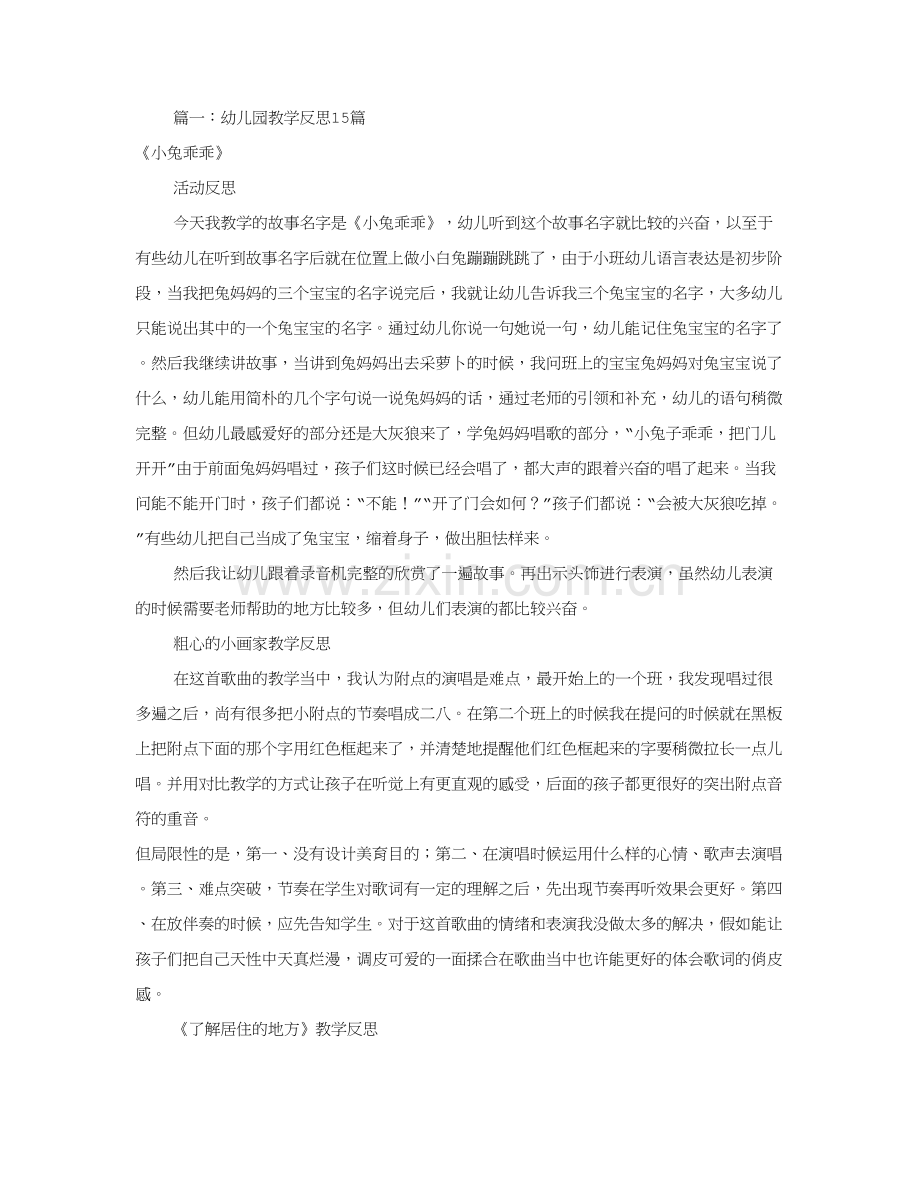 篇一：幼儿园教学反思15篇

《小兔乖乖》

活动反思

今天我教学的故事名字是《小兔乖乖》，幼儿听到这个故事名字就比较的兴奋，以至于有些幼儿在听到故事名字后就在位置上做小白兔蹦蹦跳跳了，由于小班幼儿语言表达是初步阶段，当我把兔妈妈的三个宝宝的名字说完后，我就让幼儿告诉我三个兔宝宝的名字，大多幼儿只能说出其中的一个兔宝宝的名字。通过幼儿你说一句她说一句，幼儿能记住兔宝宝的名字了。然后我继续讲故事，当讲到兔妈妈出去采萝卜的时候，我问班上的宝宝兔妈妈对兔宝宝说了什么，幼儿能用简朴的几个字句说一说兔妈妈的话，通过老师的引领和补充，幼儿的语句稍微完整。但幼儿最感爱好的部分还是大灰狼来了，学兔妈妈唱歌的部分，“小兔子乖乖，把门儿开开”由于前面兔妈妈唱过，孩子们这时候已经会唱了，都大声的跟着兴奋的唱了起来。当我问能不能开门时，孩子们都说：“不能！”“开了门会如何？”孩子们都说：“会被大灰狼吃掉。”有些幼儿把自己当成了兔宝宝，缩着身子，做出胆怯样来。

然后我让幼儿跟着录音机完整的欣赏了一遍故事。再出示头饰进行表演，虽然幼儿表演的时候需要老师帮助的地方比较多，但幼儿们表演的都比较兴奋。

粗心的小画家教学反思

在这首歌曲的教学当中，我认为附点的演唱是难点，最开始上的一个班，我发现唱过很多遍之后，尚有很多把小附点的节奏唱成二八。在第二个班上的时候我在提问的时候就在黑板上把附点下面的那个字用红色框起来了，并清楚地提醒他们红色框起来的字要稍微拉长一点儿唱。并用对比教学的方式让孩子在听觉上有更直观的感受，后面的孩子都更很好的突出附点音符的重音。

但局限性的是，第一、没有设计美育目的；第二、在演唱时候运用什么样的心情、歌声去演唱。第三、难点突破，节奏在学生对歌词有一定的理解之后，先出现节奏再听效果会更好。第四、在放伴奏的时候，应先告知学生。对于这首歌曲的情绪和表演我没做太多的解决，假如能让孩子们把自己天性中天真烂漫，调皮可爱的一面揉合在歌曲当中也许能更好的体会歌词的俏皮感。

《了解居住的地方》教学反思

www.zixin.com.cn